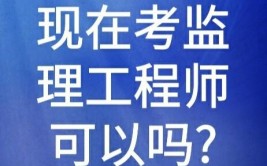 现在考监理工程师可以吗？